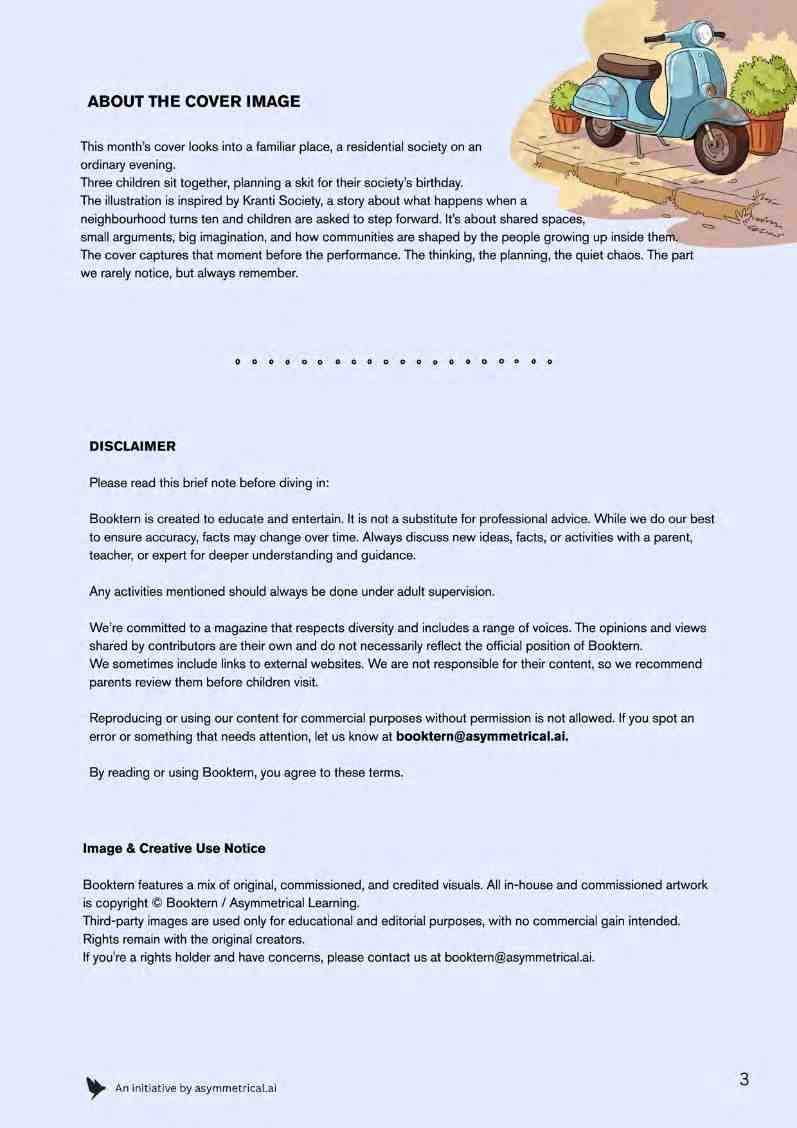 ABOUT THE COVER IMAGE

This month's cover looks into a familiar place, a residential society on an ordinary evening.
Three children sit together, planning a skit for their society's birthday.
The illustration is inspired by Kranti Society, a story about what happens when a neighbourhood turns ten and children are asked to step forward. It's about shared spaces, small arguments, big imagination, and how communities are shaped by the people growing up inside them.
The cover captures that moment before the performance. The thinking, the planning, the quiet chaos. The part we rarely notice, but always remember.

DISCLAIMER

Please read this brief note before diving in:

Booktern is created to educate and entertain. It is not a substitute for professional advice. While we do our best to ensure accuracy, facts may change over time. Always discuss new ideas, facts, or activities with a parent, teacher, or expert for deeper understanding and guidance.

Any activities mentioned should always be done under adult supervision.

We're committed to a magazine that respects diversity and includes a range of voices. The opinions and views shared by contributors are their own and do not necessarily reflect the official position of Booktern.
We sometimes include links to external websites. We are not responsible for their content, so we recommend parents review them before children visit.

Reproducing or using our content for commercial purposes without permission is not allowed. If you spot an error or something that needs attention, let us know at booktern@asymmetrical.ai.

By reading or using Booktern, you agree to these terms.

Image & Creative Use Notice

Booktern features a mix of original, commissioned, and credited visuals. All in-house and commissioned artwork is copyright © Booktern / Asymmetrical Learning.
Third-party images are used only for educational and editorial purposes, with no commercial gain intended. Rights remain with the original creators.
If you're a rights holder and have concerns, please contact us at booktern@asymmetrical.ai.

An initiative by asymmetrical.ai

3